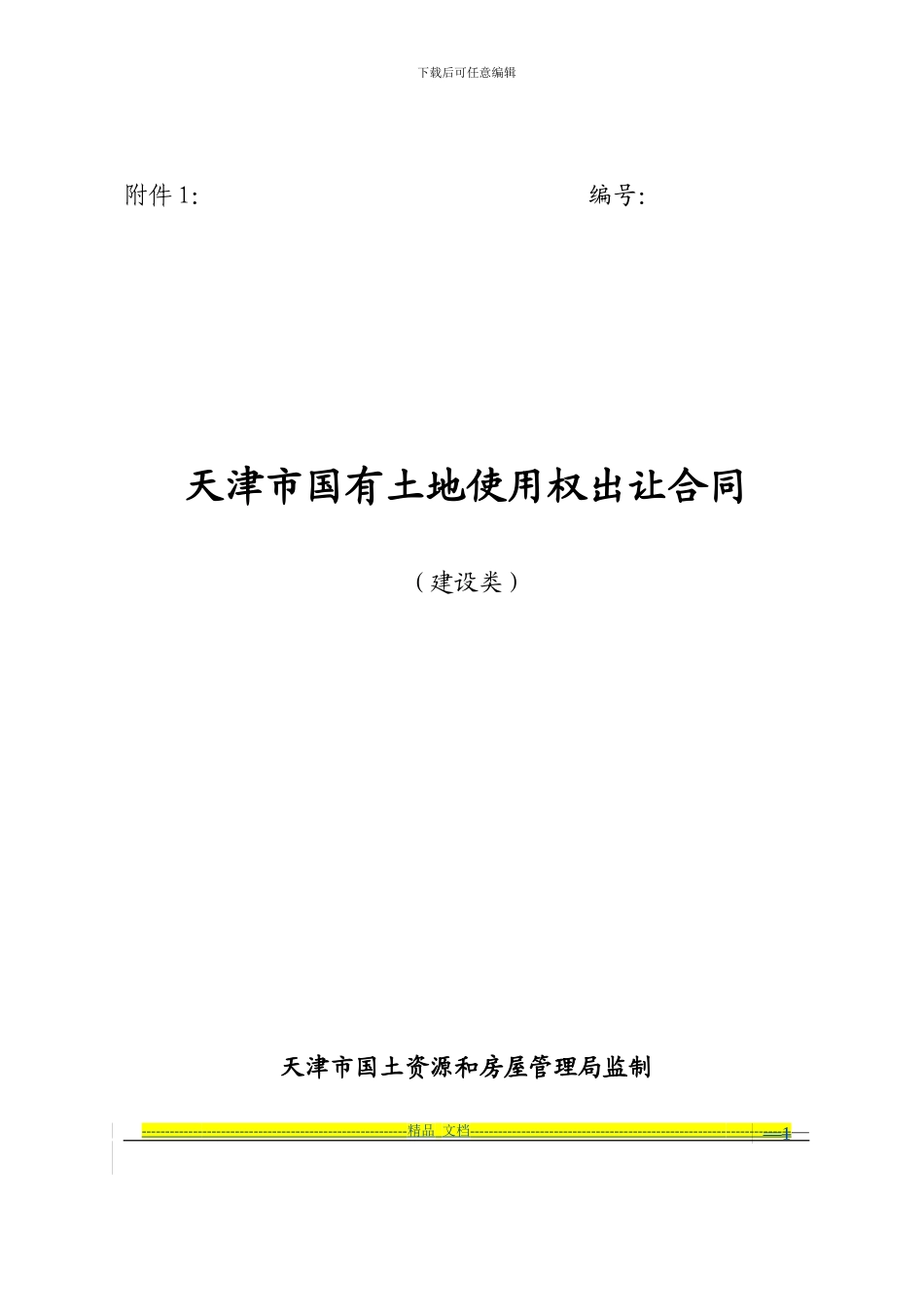 下载后可任意编辑

附件 1:　　　　　　　　　　　　　　　　　　编号:

天津市国有土地使用权出让合同

（建设类）

天津市国土资源和房屋管理局监制

精品 文档

1